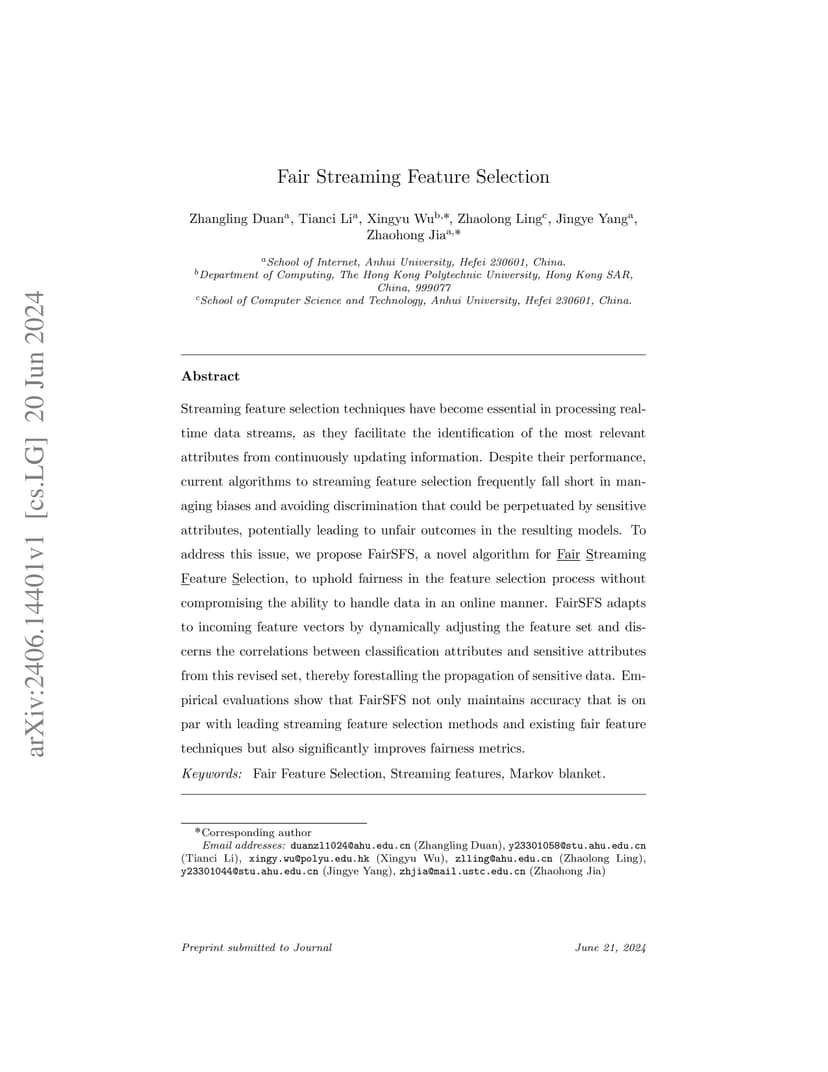 arXiv:2406.14401v1 [cs.LG] 20 Jun 2024

Fair Streaming Feature Selection

Zhangling Duan$^a$, Tianci Li$^a$, Xingyu Wu$^{b,*}$, Zhaolong Ling$^c$, Jingye Yang$^a$, Zhaohong Jia$^{a,*}$

$^a$School of Internet, Anhui University, Hefei 230601, China.
$^b$Department of Computing, The Hong Kong Polytechnic University, Hong Kong SAR, China, 999077
$^c$School of Computer Science and Technology, Anhui University, Hefei 230601, China.

Abstract

Streaming feature selection techniques have become essential in processing real-time data streams, as they facilitate the identification of the most relevant attributes from continuously updating information. Despite their performance, current algorithms to streaming feature selection frequently fall short in managing biases and avoiding discrimination that could be perpetuated by sensitive attributes, potentially leading to unfair outcomes in the resulting models. To address this issue, we propose FairSFS, a novel algorithm for Fair Streaming Feature Selection, to uphold fairness in the feature selection process without compromising the ability to handle data in an online manner. FairSFS adapts to incoming feature vectors by dynamically adjusting the feature set and discerns the correlations between classification attributes and sensitive attributes from this revised set, thereby forestalling the propagation of sensitive data. Empirical evaluations show that FairSFS not only maintains accuracy that is on par with leading streaming feature selection methods and existing fair feature techniques but also significantly improves fairness metrics.

Keywords: Fair Feature Selection, Streaming features, Markov blanket.

*Corresponding author
Email addresses: duanzl1024@ahu.edu.cn (Zhangling Duan), y23301058@stu.ahu.edu.cn (Tianci Li), xingy.wu@polyu.edu.hk (Xingyu Wu), zlling@ahu.edu.cn (Zhaolong Ling), y23301044@stu.ahu.edu.cn (Jingye Yang), zhjia@mail.ustc.edu.cn (Zhaohong Jia)

Preprint submitted to Journal June 21, 2024